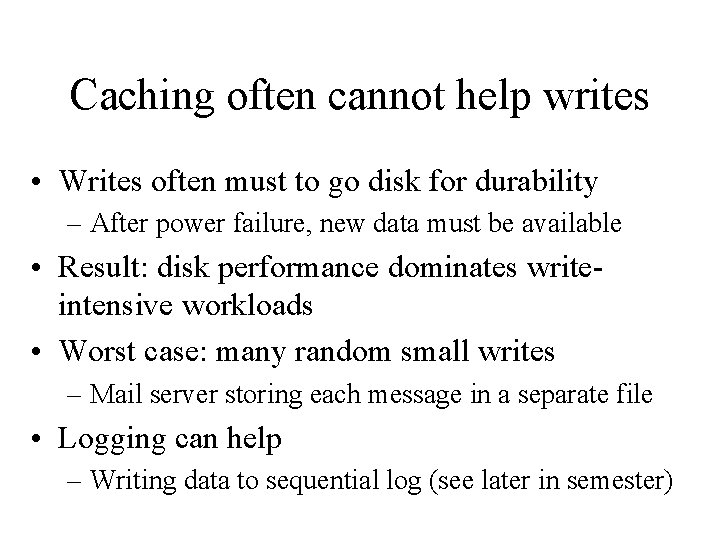 Caching often cannot help writes

• Writes often must to go disk for durability
  – After power failure, new data must be available
• Result: disk performance dominates write-intensive workloads
• Worst case: many random small writes
  – Mail server storing each message in a separate file
• Logging can help
  – Writing data to sequential log (see later in semester)